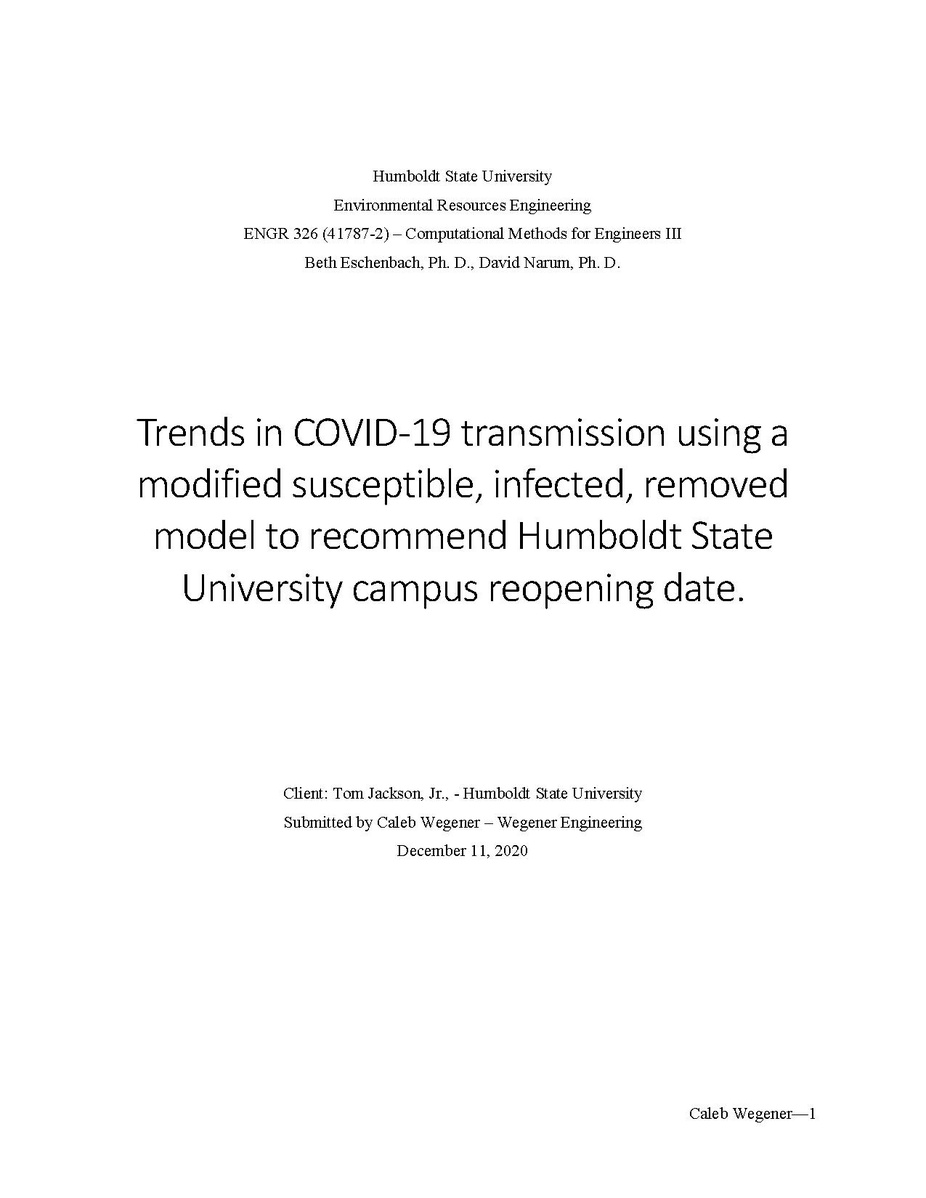 Humboldt State University
Environmental Resources Engineering
ENGR 326 (41787-2) – Computational Methods for Engineers III
Beth Eschenbach, Ph. D., David Narum, Ph. D.

Trends in COVID-19 transmission using a modified susceptible, infected, removed model to recommend Humboldt State University campus reopening date.

Client: Tom Jackson, Jr., - Humboldt State University
Submitted by Caleb Wegener – Wegener Engineering
December 11, 2020

Caleb Wegener—1